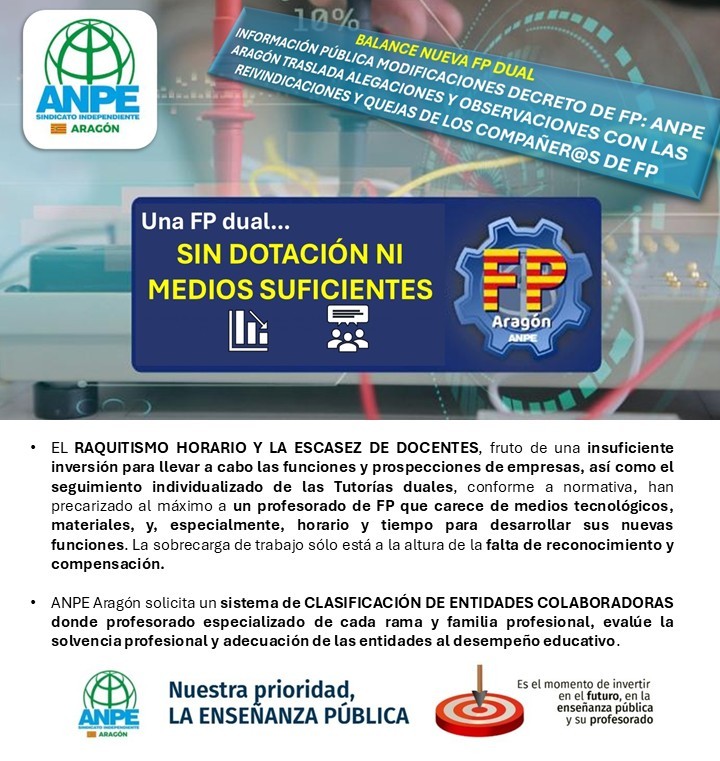 ANPE
SINDICATO INDEPENDIENTE
ARAGÓN

10%

BALANCE NUEVA FP DUAL
INFORMACIÓN PÚBLICA MODIFICACIONES DECRETO DE FP: ANPE ARAGÓN TRASLADA ALEGACIONES Y OBSERVACIONES CON LAS REIVINDICACIONES Y QUEJAS DE LOS COMPAÑER@S DE FP

Una FP dual...
SIN DOTACIÓN NI MEDIOS SUFICIENTES

FP
Aragón
ANPE

• EL RAQUITISMO HORARIO Y LA ESCASEZ DE DOCENTES, fruto de una insuficiente inversión para llevar a cabo las funciones y prospecciones de empresas, así como el seguimiento individualizado de las Tutorías duales, conforme a normativa, han precarizado al máximo a un profesorado de FP que carece de medios tecnológicos, materiales, y, especialmente, horario y tiempo para desarrollar sus nuevas funciones. La sobrecarga de trabajo sólo está a la altura de la falta de reconocimiento y compensación.

• ANPE Aragón solicita un sistema de CLASIFICACIÓN DE ENTIDADES COLABORADORAS donde profesorado especializado de cada rama y familia profesional, evalúe la solvencia profesional y adecuación de las entidades al desempeño educativo.

ANPE
ARAGÓN

Nuestra prioridad,
LA ENSEÑANZA PÚBLICA

Es el momento de invertir en el futuro, en la enseñanza pública y su profesorado